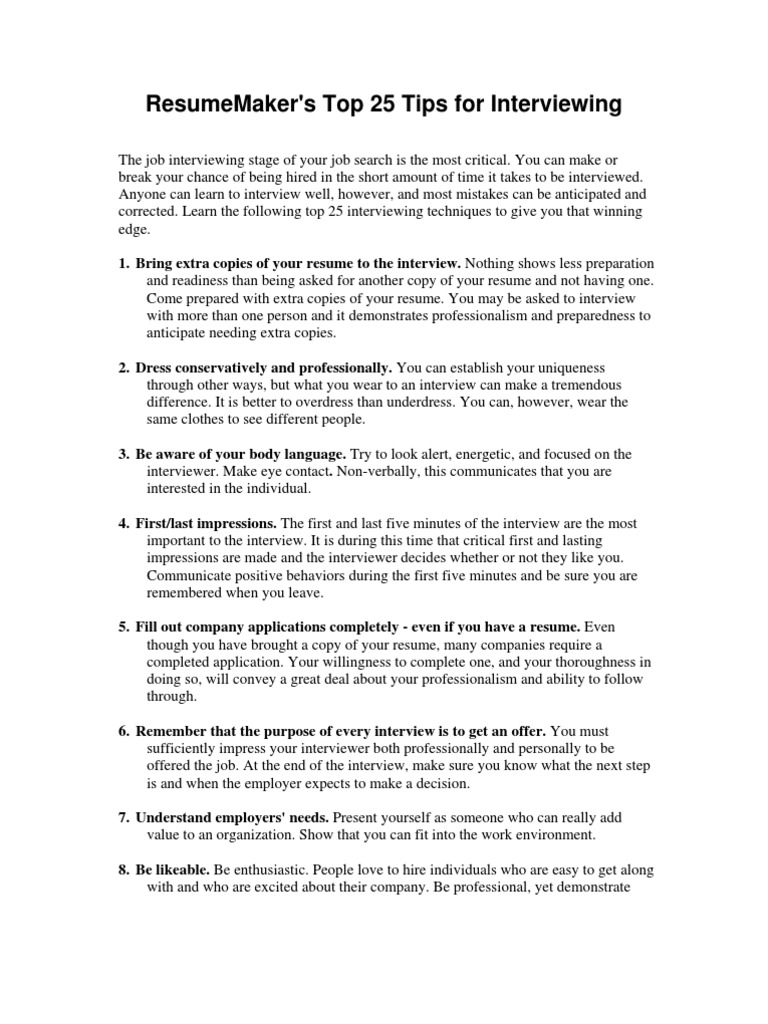 ResumeMaker's Top 25 Tips for Interviewing

The job interviewing stage of your job search is the most critical. You can make or break your chance of being hired in the short amount of time it takes to be interviewed. Anyone can learn to interview well, however, and most mistakes can be anticipated and corrected. Learn the following top 25 interviewing techniques to give you that winning edge.

1. Bring extra copies of your resume to the interview. Nothing shows less preparation and readiness than being asked for another copy of your resume and not having one. Come prepared with extra copies of your resume. You may be asked to interview with more than one person and it demonstrates professionalism and preparedness to anticipate needing extra copies.

2. Dress conservatively and professionally. You can establish your uniqueness through other ways, but what you wear to an interview can make a tremendous difference. It is better to overdress than underdress. You can, however, wear the same clothes to see different people.

3. Be aware of your body language. Try to look alert, energetic, and focused on the interviewer. Make eye contact. Non-verbally, this communicates that you are interested in the individual.

4. First/last impressions. The first and last five minutes of the interview are the most important to the interview. It is during this time that critical first and lasting impressions are made and the interviewer decides whether or not they like you. Communicate positive behaviors during the first five minutes and be sure you are remembered when you leave.

5. Fill out company applications completely - even if you have a resume. Even though you have brought a copy of your resume, many companies require a completed application. Your willingness to complete one, and your thoroughness in doing so, will convey a great deal about your professionalism and ability to follow through.

6. Remember that the purpose of every interview is to get an offer. You must sufficiently impress your interviewer both professionally and personally to be offered the job. At the end of the interview, make sure you know what the next step is and when the employer expects to make a decision.

7. Understand employers' needs. Present yourself as someone who can really add value to an organization. Show that you can fit into the work environment.

8. Be likeable. Be enthusiastic. People love to hire individuals who are easy to get along with and who are excited about their company. Be professional, yet demonstrate